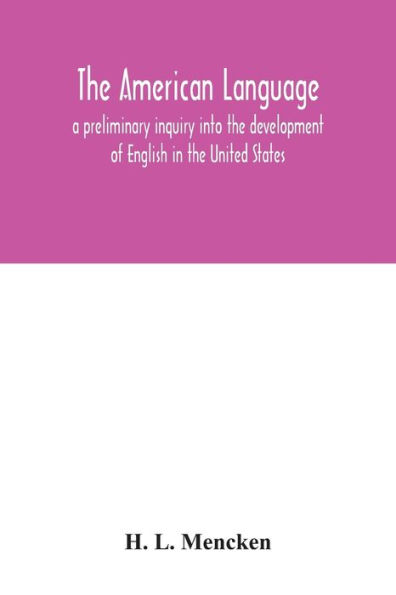 The American Language
a preliminary inquiry into the development of English in the United States

H. L. Mencken